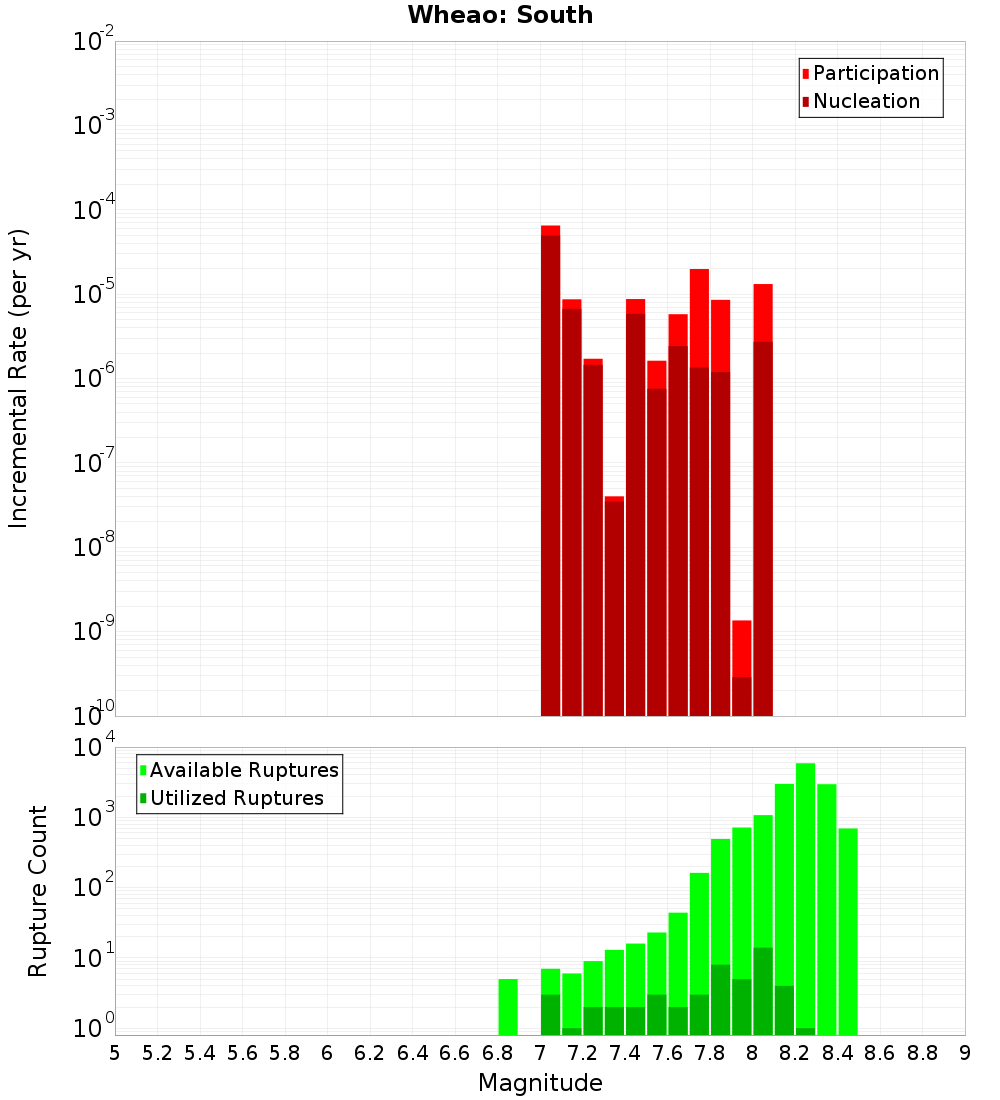 Wheao: South

Participation
Nucleation

Incremental Rate (per yr)

$10^{-2}$
$10^{-3}$
$10^{-4}$
$10^{-5}$
$10^{-6}$
$10^{-7}$
$10^{-8}$
$10^{-9}$
$10^{-10}$

Available Ruptures
Utilized Ruptures

Rupture Count

$10^{4}$
$10^{3}$
$10^{2}$
$10^{1}$
$10^{0}$

5 5.2 5.4 5.6 5.8 6 6.2 6.4 6.6 6.8 7 7.2 7.4 7.6 7.8 8 8.2 8.4 8.6 8.8 9

Magnitude